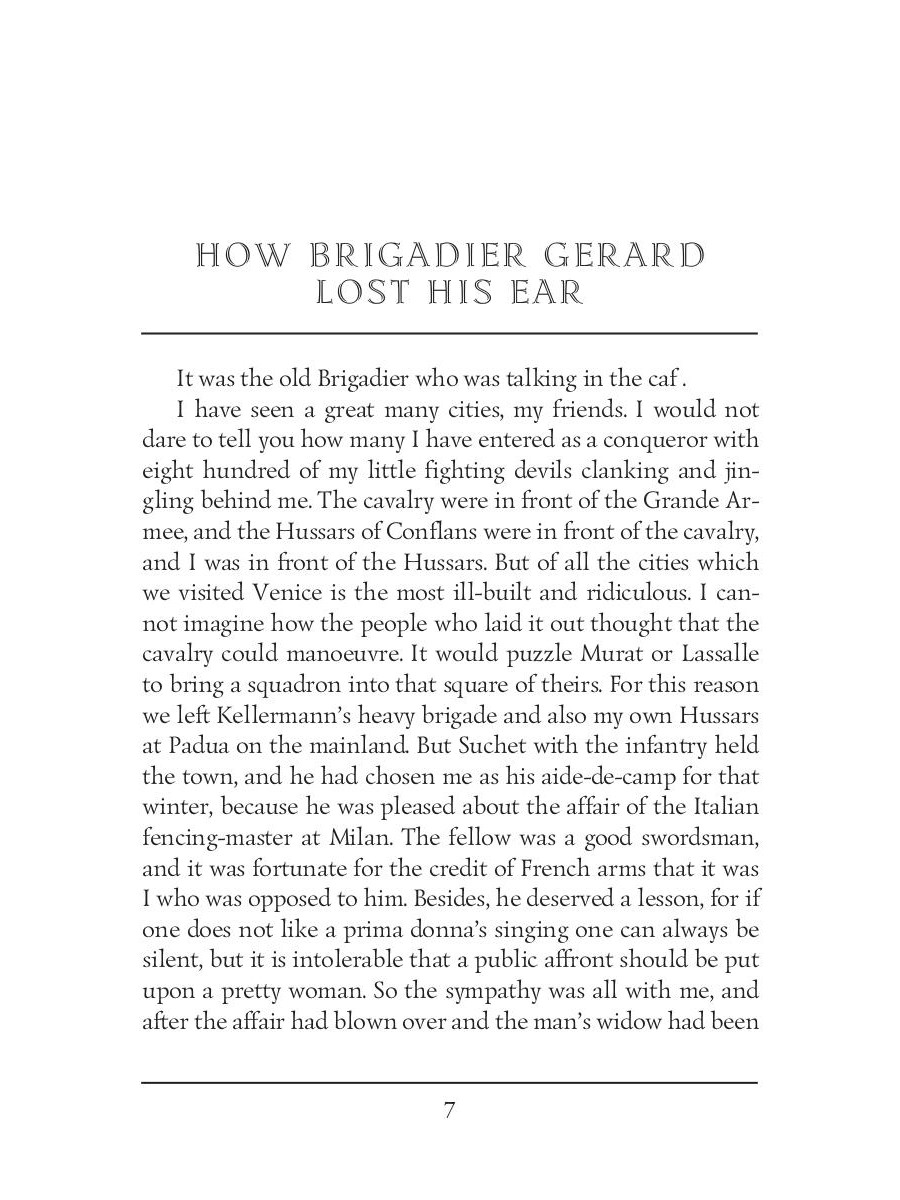 HOW BRIGADIER GERARD LOST HIS EAR

It was the old Brigadier who was talking in the caf .

I have seen a great many cities, my friends. I would not dare to tell you how many I have entered as a conqueror with eight hundred of my little fighting devils clanking and jingling behind me. The cavalry were in front of the Grande Armee, and the Hussars of Conflans were in front of the cavalry, and I was in front of the Hussars. But of all the cities which we visited Venice is the most ill-built and ridiculous. I cannot imagine how the people who laid it out thought that the cavalry could manoeuvre. It would puzzle Murat or Lassalle to bring a squadron into that square of theirs. For this reason we left Kellermann's heavy brigade and also my own Hussars at Padua on the mainland. But Suchet with the infantry held the town, and he had chosen me as his aide-de-camp for that winter, because he was pleased about the affair of the Italian fencing-master at Milan. The fellow was a good swordsman, and it was fortunate for the credit of French arms that it was I who was opposed to him. Besides, he deserved a lesson, for if one does not like a prima donna's singing one can always be silent, but it is intolerable that a public affront should be put upon a pretty woman. So the sympathy was all with me, and after the affair had blown over and the man's widow had been

7